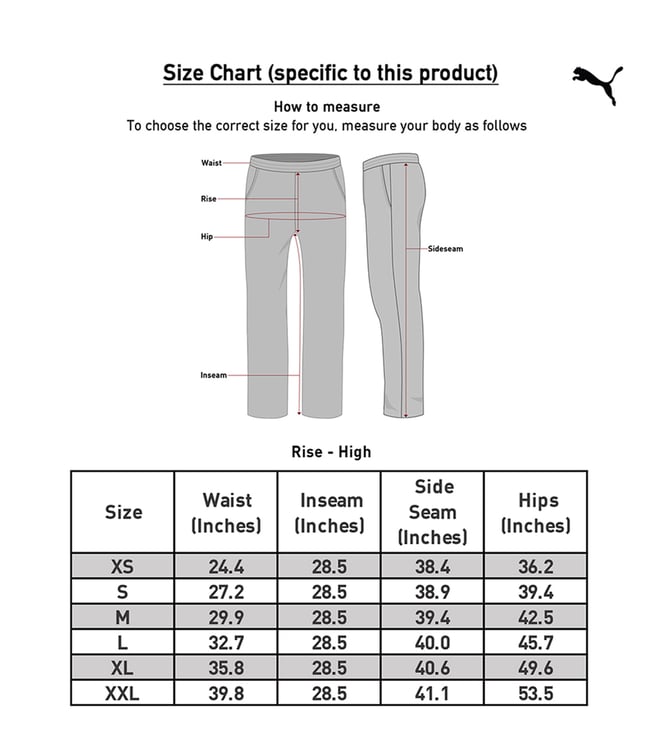 Size Chart (specific to this product)

How to measure
To choose the correct size for you, measure your body as follows

Waist
Rise
Hip
Inseam
Sideseam

Rise - High

| Size | Waist (Inches) | Inseam (Inches) | Side Seam (Inches) | Hips (Inches) |
|---|---|---|---|---|
| XS | 24.4 | 28.5 | 38.4 | 36.2 |
| S | 27.2 | 28.5 | 38.9 | 39.4 |
| M | 29.9 | 28.5 | 39.4 | 42.5 |
| L | 32.7 | 28.5 | 40.0 | 45.7 |
| XL | 35.8 | 28.5 | 40.6 | 49.6 |
| XXL | 39.8 | 28.5 | 41.1 | 53.5 |